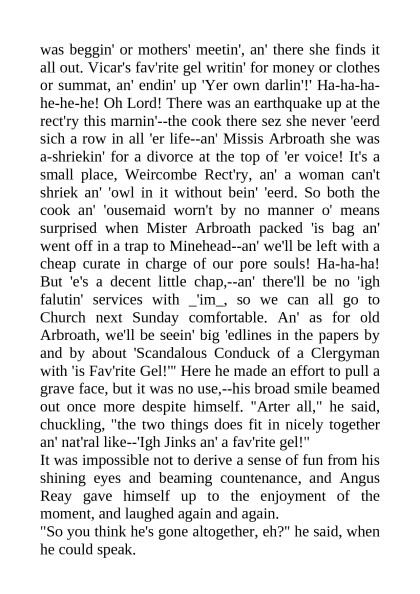 was beggin' or mothers' meetin', an' there she finds it all out. Vicar's fav'rite gel writin' for money or clothes or summat, an' endin' up 'Yer own darlin'!' Ha-ha-ha-he-he-he! Oh Lord! There was an earthquake up at the rect'ry this marnin'--the cook there sez she never 'eerd sich a row in all 'er life--an' Missis Arbroath she was a-shriekin' for a divorce at the top of 'er voice! It's a small place, Weircombe Rect'ry, an' a woman can't shriek an' 'owl in it without bein' 'eerd. So both the cook an' 'ousemaid worn't by no manner o' means surprised when Mister Arbroath packed 'is bag an' went off in a trap to Minehead--an' we'll be left with a cheap curate in charge of our pore souls! Ha-ha-ha! But 'e's a decent little chap,--an' there'll be no 'igh falutin' services with _'im_, so we can all go to Church next Sunday comfortable. An' as for old Arbroath, we'll be seein' big 'edlines in the papers by and by about 'Scandalous Conduck of a Clergyman with 'is Fav'rite Gel!'" Here he made an effort to pull a grave face, but it was no use,--his broad smile beamed out once more despite himself. "Arter all," he said, chuckling, "the two things does fit in nicely together an' nat'ral like--'Igh Jinks an' a fav'rite gel!"
It was impossible not to derive a sense of fun from his shining eyes and beaming countenance, and Angus Reay gave himself up to the enjoyment of the moment, and laughed again and again.
"So you think he's gone altogether, eh?" he said, when he could speak.